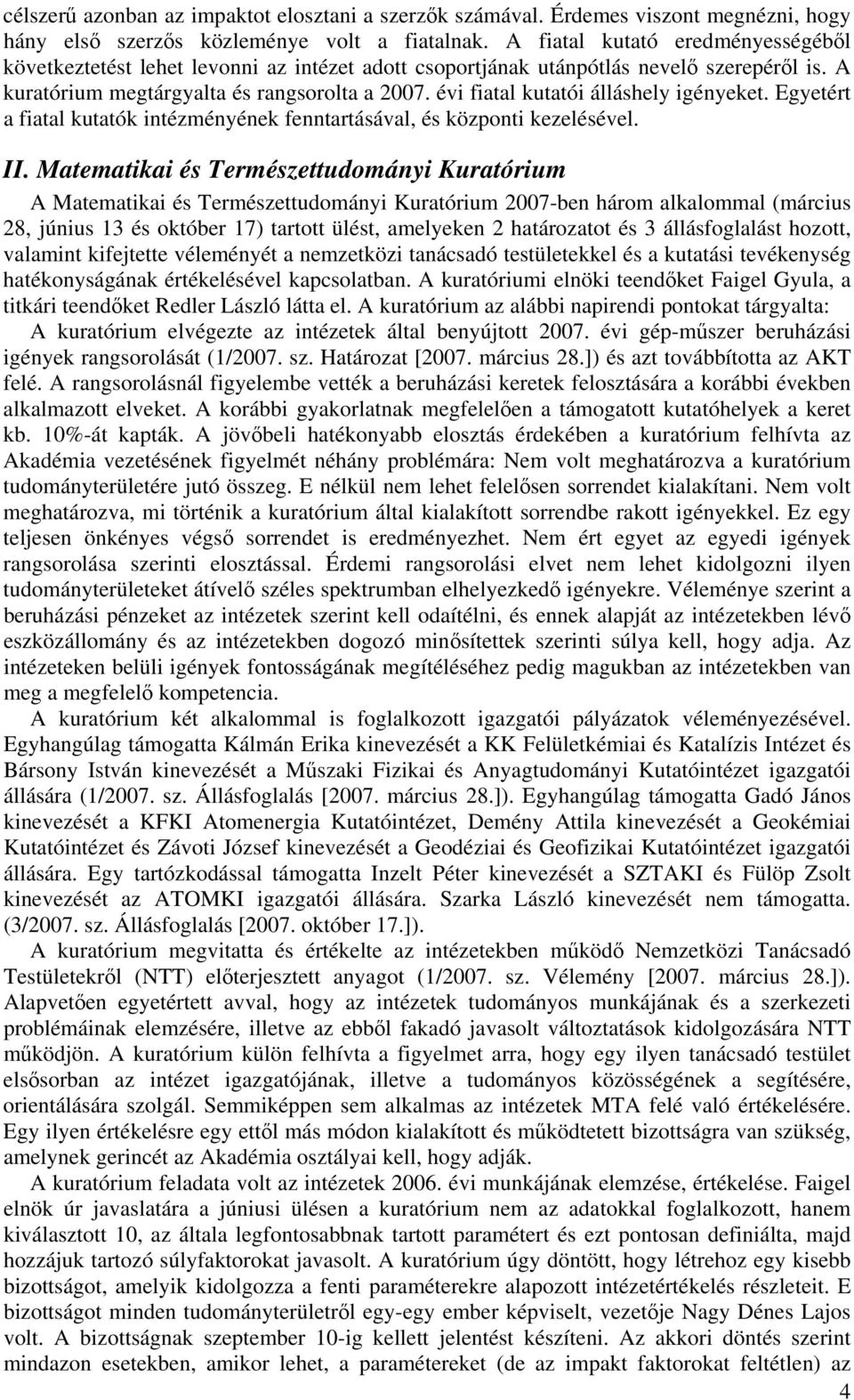 célszerű azonban az impaktot elosztani a szerzők számával. Érdemes viszont megnézni, hogy hány első szerzős közleménye volt a fiatalnak. A fiatal kutató eredményességéből következtetést lehet levonni az intézet adott csoportjának utánpótlás nevelő szerepéről is. A kuratórium megtárgyalta és rangsorolta a 2007. évi fiatal kutatói álláshely igényeket. Egyetért a fiatal kutatók intézményének fenntartásával, és központi kezelésével.

II. Matematikai és Természettudományi Kuratórium

A Matematikai és Természettudományi Kuratórium 2007-ben három alkalommal (március 28, június 13 és október 17) tartott ülést, amelyeken 2 határozatot és 3 állásfoglalást hozott, valamint kifejtette véleményét a nemzetközi tanácsadó testületekkel és a kutatási tevékenység hatékonyságának értékelésével kapcsolatban. A kuratóriumi elnöki teendőket Faigel Gyula, a titkári teendőket Redler László látta el. A kuratórium az alábbi napirendi pontokat tárgyalta:

A kuratórium elvégezte az intézetek által benyújtott 2007. évi gép-műszer beruházási igények rangsorolását (1/2007. sz. Határozat [2007. március 28.]) és azt továbbította az AKT felé. A rangsorolásnál figyelembe vették a beruházási keretek felosztására a korábbi években alkalmazott elveket. A korábbi gyakorlatnak megfelelően a támogatott kutatóhelyek a keret kb. 10%-át kapták. A jövőbeli hatékonyabb elosztás érdekében a kuratórium felhívta az Akadémia vezetésének figyelmét néhány problémára: Nem volt meghatározva a kuratórium tudományterületére jutó összeg. E nélkül nem lehet felelősen sorrendet kialakítani. Nem volt meghatározva, mi történik a kuratórium által kialakított sorrendbe rakott igényekkel. Ez egy teljesen önkényes végső sorrendet is eredményezhet. Nem ért egyet az egyedi igények rangsorolása szerinti elosztással. Érdemi rangsorolási elvet nem lehet kidolgozni ilyen tudományterületeket átívelő széles spektrumban elhelyezkedő igényekre. Véleménye szerint a beruházási pénzeket az intézetek szerint kell odaítélni, és ennek alapját az intézetekben lévő eszközállomány és az intézetekben dogozó minősítettek szerinti súlya kell, hogy adja. Az intézeteken belüli igények fontosságának megítéléséhez pedig magukban az intézetekben van meg a megfelelő kompetencia.

A kuratórium két alkalommal is foglalkozott igazgatói pályázatok véleményezésével. Egyhangúlag támogatta Kálmán Erika kinevezését a KK Felületkémiai és Katalízis Intézet és Bársony István kinevezését a Műszaki Fizikai és Anyagtudományi Kutatóintézet igazgatói állására (1/2007. sz. Állásfoglalás [2007. március 28.]). Egyhangúlag támogatta Gadó János kinevezését a KFKI Atomenergia Kutatóintézet, Demény Attila kinevezését a Geokémiai Kutatóintézet és Závoti József kinevezését a Geodéziai és Geofizikai Kutatóintézet igazgatói állására. Egy tartózkodással támogatta Inzelt Péter kinevezését a SZTAKI és Fülöp Zsolt kinevezését az ATOMKI igazgatói állására. Szarka László kinevezését nem támogatta. (3/2007. sz. Állásfoglalás [2007. október 17.]).

A kuratórium megvitatta és értékelte az intézetekben működő Nemzetközi Tanácsadó Testületekről (NTT) előterjesztett anyagot (1/2007. sz. Vélemény [2007. március 28.]). Alapvetően egyetértett avval, hogy az intézetek tudományos munkájának és a szerkezeti problémáinak elemzésére, illetve az ebből fakadó javasolt változtatások kidolgozására NTT működjön. A kuratórium külön felhívta a figyelmet arra, hogy egy ilyen tanácsadó testület elsősorban az intézet igazgatójának, illetve a tudományos közösségének a segítésére, orientálására szolgál. Semmiképpen sem alkalmas az intézetek MTA felé való értékelésére. Egy ilyen értékelésre egy ettől más módon kialakított és működtetett bizottságra van szükség, amelynek gerincét az Akadémia osztályai kell, hogy adják.

A kuratórium feladata volt az intézetek 2006. évi munkájának elemzése, értékelése. Faigel elnök úr javaslatára a júniusi ülésen a kuratórium nem az adatokkal foglalkozott, hanem kiválasztott 10, az általa legfontosabbnak tartott paramétert és ezt pontosan definiálta, majd hozzájuk tartozó súlyfaktorokat javasolt. A kuratórium úgy döntött, hogy létrehoz egy kisebb bizottságot, amelyik kidolgozza a fenti paraméterekre alapozott intézetértékelés részleteit. E bizottságot minden tudományterületről egy-egy ember képviselt, vezetője Nagy Dénes Lajos volt. A bizottságnak szeptember 10-ig kellett jelentést készíteni. Az akkori döntés szerint mindazon esetekben, amikor lehet, a paramétereket (de az impakt faktorokat feltétlen) az

4